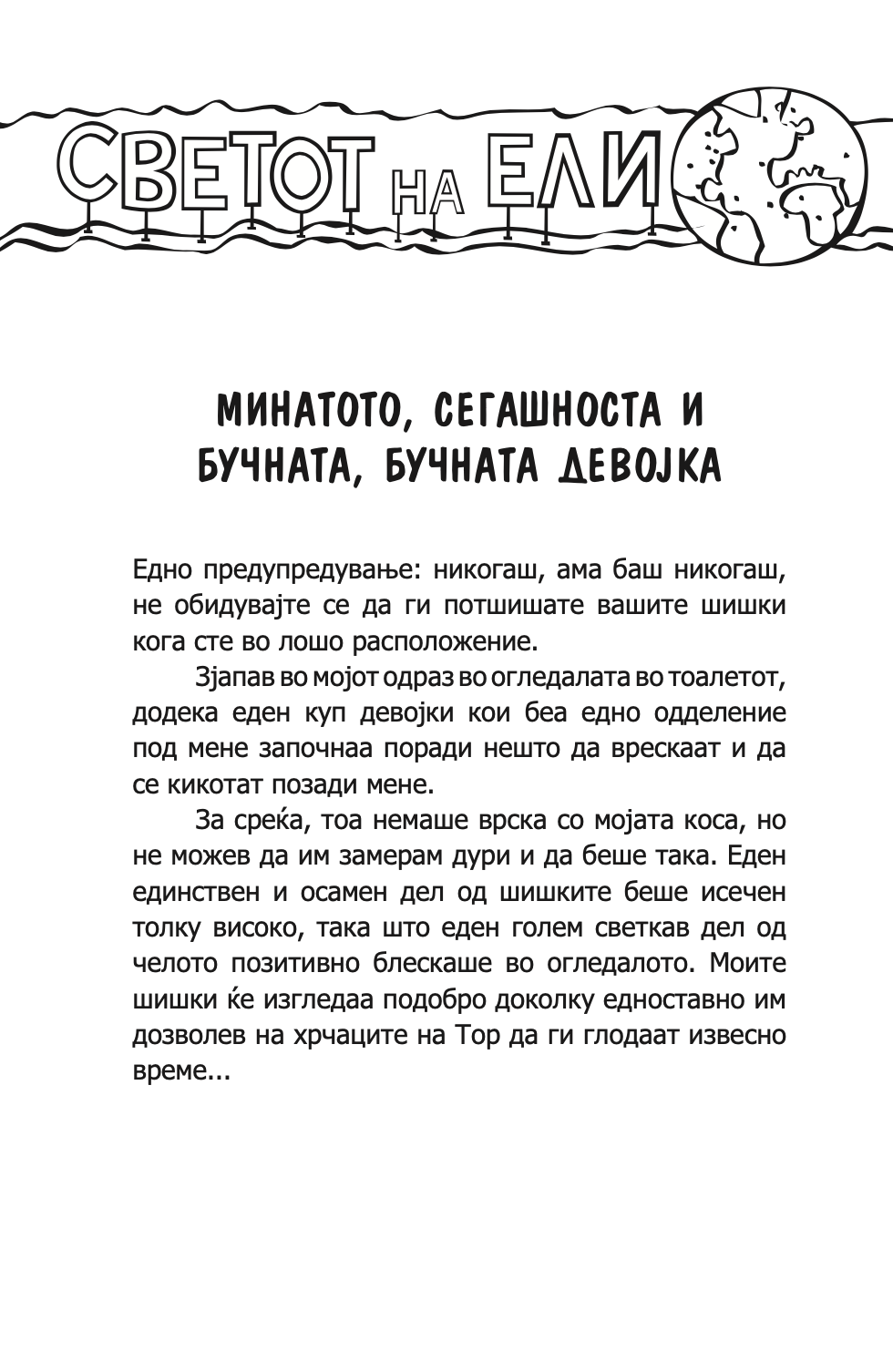 СВЕТОТ НА ЕЛИ

МИНАТОТО, СЕГАШНОСТА И БУЧНАТА, БУЧНАТА ДЕВОЈКА

Едно предупредување: никогаш, ама баш никогаш, не обидувајте се да ги потшишате вашите шишки кога сте во лошо расположение.

Зјапав во мојот одраз во огледалата во тоалетот, додека еден куп девојки кои беа едно одделение под мене започнаа поради нешто да врескаат и да се кикотат позади мене.

За среќа, тоа немаше врска со мојата коса, но не можев да им замерам дури и да беше така. Еден единствен и осамен дел од шишките беше исечен толку високо, така што еден голем светкав дел од челото позитивно блескаше во огледалото. Моите шишки ќе изгледаа подобро доколку едноставно им дозволев на хрчаците на Тор да ги глодаат извесно време...